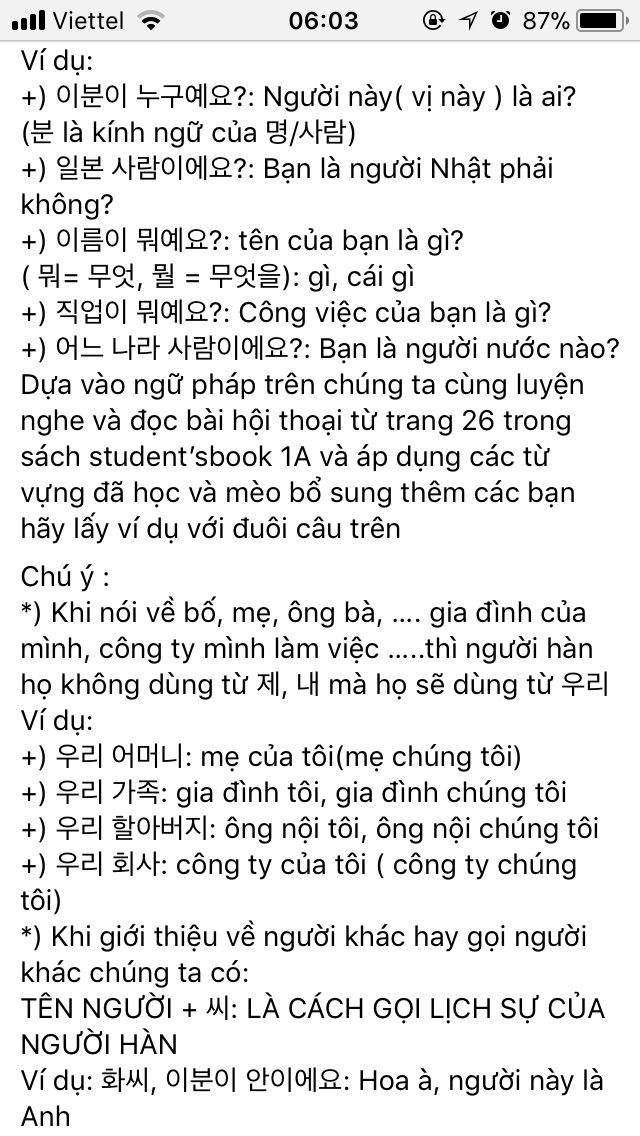 Viettel 06:03 87%

Ví dụ:
+) 이분이 누구예요?: Người này( vị này ) là ai? (분 là kính ngữ của 명/사람)
+) 일본 사람이에요?: Bạn là người Nhật phải không?
+) 이름이 뭐예요?: tên của bạn là gì? ( 뭐= 무엇, 뭘 = 무엇을): gì, cái gì
+) 직업이 뭐예요?: Công việc của bạn là gì?
+) 어느 나라 사람이에요?: Bạn là người nước nào?
Dựa vào ngữ pháp trên chúng ta cùng luyện nghe và đọc bài hội thoại từ trang 26 trong sách student'sbook 1A và áp dụng các từ vựng đã học và mèo bổ sung thêm các bạn hãy lấy ví dụ với đuôi câu trên

Chú ý :
*) Khi nói về bố, mẹ, ông bà, .... gia đình của mình, công ty mình làm việc .....thì người hàn họ không dùng từ 제, 내 mà họ sẽ dùng từ 우리
Ví dụ:
+) 우리 어머니: mẹ của tôi(mẹ chúng tôi)
+) 우리 가족: gia đình tôi, gia đình chúng tôi
+) 우리 할아버지: ông nội tôi, ông nội chúng tôi
+) 우리 회사: công ty của tôi ( công ty chúng tôi)
*) Khi giới thiệu về người khác hay gọi người khác chúng ta có:
TÊN NGƯỜI + 씨: LÀ CÁCH GỌI LỊCH SỰ CỦA NGƯỜI HÀN
Ví dụ: 화씨, 이분이 안이에요: Hoa à, người này là Anh